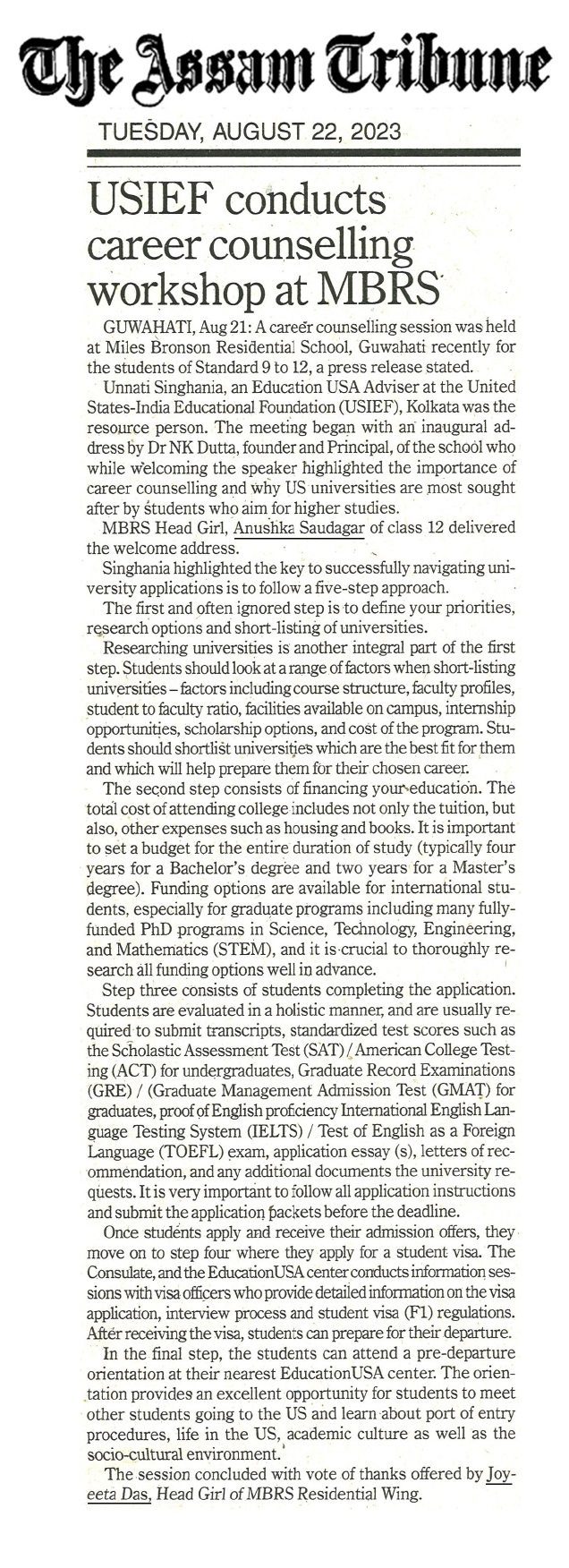 The Assam Tribune

TUESDAY, AUGUST 22, 2023

USIEF conducts career counselling workshop at MBRS

GUWAHATI, Aug 21: A career counselling session was held at Miles Bronson Residential School, Guwahati recently for the students of Standard 9 to 12, a press release stated.

Unnati Singhania, an Education USA Adviser at the United States-India Educational Foundation (USIEF), Kolkata was the resource person. The meeting began with an inaugural address by Dr NK Dutta, founder and Principal, of the school who while welcoming the speaker highlighted the importance of career counselling and why US universities are most sought after by students who aim for higher studies.

MBRS Head Girl, Anushka Saudagar of class 12 delivered the welcome address.

Singhania highlighted the key to successfully navigating university applications is to follow a five-step approach.

The first and often ignored step is to define your priorities, research options and short-listing of universities.

Researching universities is another integral part of the first step. Students should look at a range of factors when short-listing universities – factors including course structure, faculty profiles, student to faculty ratio, facilities available on campus, internship opportunities, scholarship options, and cost of the program. Students should shortlist universities which are the best fit for them and which will help prepare them for their chosen career.

The second step consists of financing your education. The total cost of attending college includes not only the tuition, but also, other expenses such as housing and books. It is important to set a budget for the entire duration of study (typically four years for a Bachelor's degree and two years for a Master's degree). Funding options are available for international students, especially for graduate programs including many fully-funded PhD programs in Science, Technology, Engineering, and Mathematics (STEM), and it is crucial to thoroughly research all funding options well in advance.

Step three consists of students completing the application. Students are evaluated in a holistic manner, and are usually required to submit transcripts, standardized test scores such as the Scholastic Assessment Test (SAT) / American College Testing (ACT) for undergraduates, Graduate Record Examinations (GRE) / (Graduate Management Admission Test (GMAT) for graduates, proof of English proficiency International English Language Testing System (IELTS) / Test of English as a Foreign Language (TOEFL) exam, application essay (s), letters of recommendation, and any additional documents the university requests. It is very important to follow all application instructions and submit the application packets before the deadline.

Once students apply and receive their admission offers, they move on to step four where they apply for a student visa. The Consulate, and the EducationUSA center conducts information sessions with visa officers who provide detailed information on the visa application, interview process and student visa (F1) regulations. After receiving the visa, students can prepare for their departure.

In the final step, the students can attend a pre-departure orientation at their nearest EducationUSA center. The orientation provides an excellent opportunity for students to meet other students going to the US and learn about port of entry procedures, life in the US, academic culture as well as the socio-cultural environment.

The session concluded with vote of thanks offered by Joyeeta Das, Head Girl of MBRS Residential Wing.